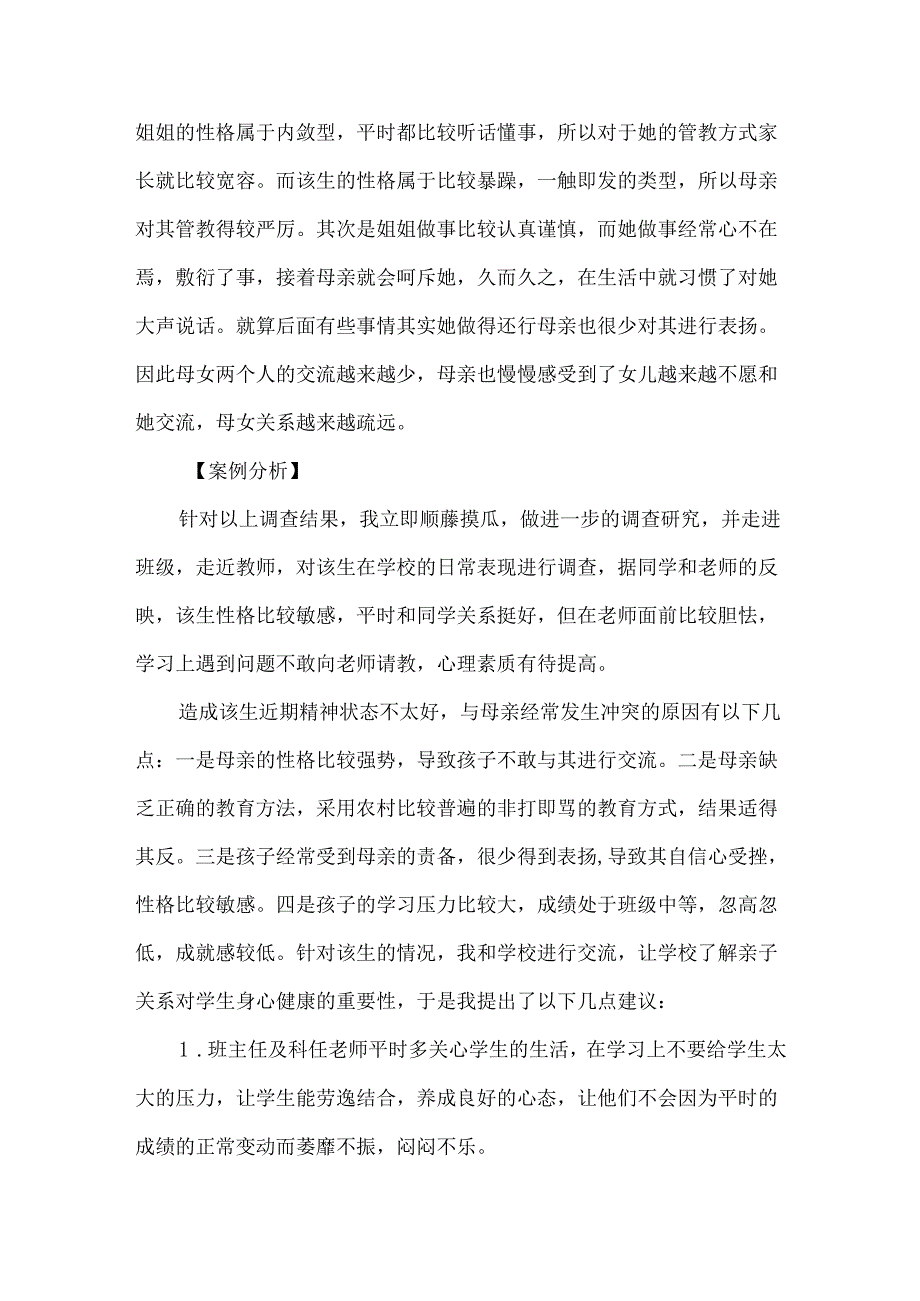 姐姐的性格属于内敛型，平时都比较听话懂事，所以对于她的管教方式家长就比较宽容。而该生的性格属于比较暴躁，一触即发的类型，所以母亲对其管教得较严厉。其次是姐姐做事比较认真谨慎，而她做事经常心不在焉，敷衍了事，接着母亲就会呵斥她，久而久之，在生活中就习惯了对她大声说话。就算后面有些事情其实她做得还行母亲也很少对其进行表扬。因此母女两个人的交流越来越少，母亲也慢慢感受到了女儿越来越不愿和她交流，母女关系越来越疏远。

【案例分析】

针对以上调查结果，我立即顺藤摸瓜，做进一步的调查研究，并走进班级，走近教师，对该生在学校的日常表现进行调查，据同学和老师的反映，该生性格比较敏感，平时和同学关系挺好，但在老师面前比较胆怯，学习上遇到问题不敢向老师请教，心理素质有待提高。

造成该生近期精神状态不太好，与母亲经常发生冲突的原因有以下几点：一是母亲的性格比较强势，导致孩子不敢与其进行交流。二是母亲缺乏正确的教育方法，采用农村比较普遍的非打即骂的教育方式，结果适得其反。三是孩子经常受到母亲的责备，很少得到表扬，导致其自信心受挫，性格比较敏感。四是孩子的学习压力比较大，成绩处于班级中等，忽高忽低，成就感较低。针对该生的情况，我和学校进行交流，让学校了解亲子关系对学生身心健康的重要性，于是我提出了以下几点建议：

1．班主任及科任老师平时多关心学生的生活，在学习上不要给学生太大的压力，让学生能劳逸结合，养成良好的心态，让他们不会因为平时的成绩的正常变动而萎靡不振，闷闷不乐。